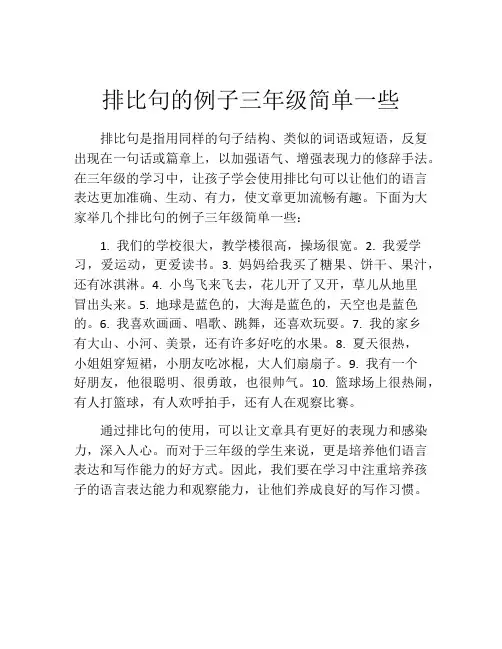 排比句的例子三年级简单一些

排比句是指用同样的句子结构、类似的词语或短语，反复出现在一句话或篇章上，以加强语气、增强表现力的修辞手法。在三年级的学习中，让孩子学会使用排比句可以让他们的语言表达更加准确、生动、有力，使文章更加流畅有趣。下面为大家举几个排比句的例子三年级简单一些：

1. 我们的学校很大，教学楼很高，操场很宽。2. 我爱学习，爱运动，更爱读书。3. 妈妈给我买了糖果、饼干、果汁，还有冰淇淋。4. 小鸟飞来飞去，花儿开了又开，草儿从地里冒出头来。5. 地球是蓝色的，大海是蓝色的，天空也是蓝色的。6. 我喜欢画画、唱歌、跳舞，还喜欢玩耍。7. 我的家乡有大山、小河、美景，还有许多好吃的水果。8. 夏天很热，小姐姐穿短裙，小朋友吃冰棍，大人们扇扇子。9. 我有一个好朋友，他很聪明、很勇敢，也很帅气。10. 篮球场上很热闹，有人打篮球，有人欢呼拍手，还有人在观察比赛。

通过排比句的使用，可以让文章具有更好的表现力和感染力，深入人心。而对于三年级的学生来说，更是培养他们语言表达和写作能力的好方式。因此，我们要在学习中注重培养孩子的语言表达能力和观察能力，让他们养成良好的写作习惯。